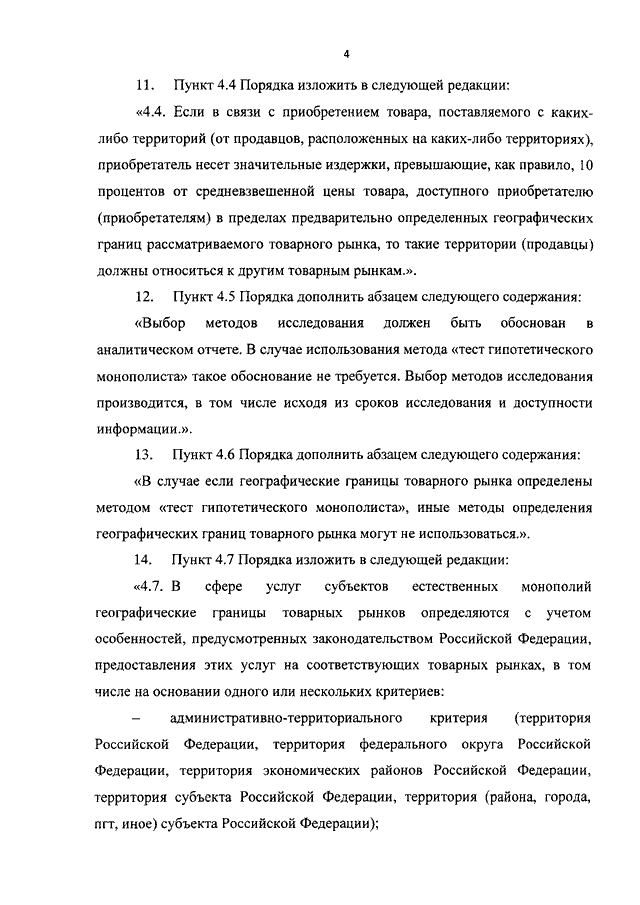 4

11. Пункт 4.4 Порядка изложить в следующей редакции:

«4.4. Если в связи с приобретением товара, поставляемого с каких-либо территорий (от продавцов, расположенных на каких-либо территориях), приобретатель несет значительные издержки, превышающие, как правило, 10 процентов от средневзвешенной цены товара, доступного приобретателю (приобретателям) в пределах предварительно определенных географических границ рассматриваемого товарного рынка, то такие территории (продавцы) должны относиться к другим товарным рынкам.».

12. Пункт 4.5 Порядка дополнить абзацем следующего содержания:

«Выбор методов исследования должен быть обоснован в аналитическом отчете. В случае использования метода «тест гипотетического монополиста» такое обоснование не требуется. Выбор методов исследования производится, в том числе исходя из сроков исследования и доступности информации.».

13. Пункт 4.6 Порядка дополнить абзацем следующего содержания:

«В случае если географические границы товарного рынка определены методом «тест гипотетического монополиста», иные методы определения географических границ товарного рынка могут не использоваться.».

14. Пункт 4.7 Порядка изложить в следующей редакции:

«4.7. В сфере услуг субъектов естественных монополий географические границы товарных рынков определяются с учетом особенностей, предусмотренных законодательством Российской Федерации, предоставления этих услуг на соответствующих товарных рынках, в том числе на основании одного или нескольких критериев:

– административно-территориального критерия (территория Российской Федерации, территория федерального округа Российской Федерации, территория экономических районов Российской Федерации, территория субъекта Российской Федерации, территория (района, города, пгт, иное) субъекта Российской Федерации);